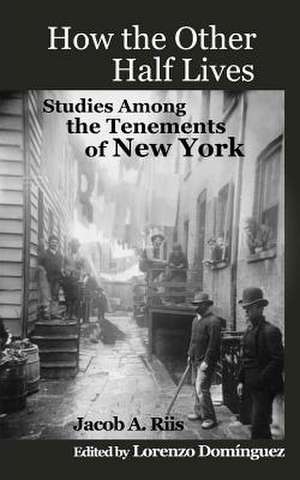 How the Other Half Lives

Studies Among the Tenements of New York

Jacob A. Riis

Edited by Lorenzo Domínguez